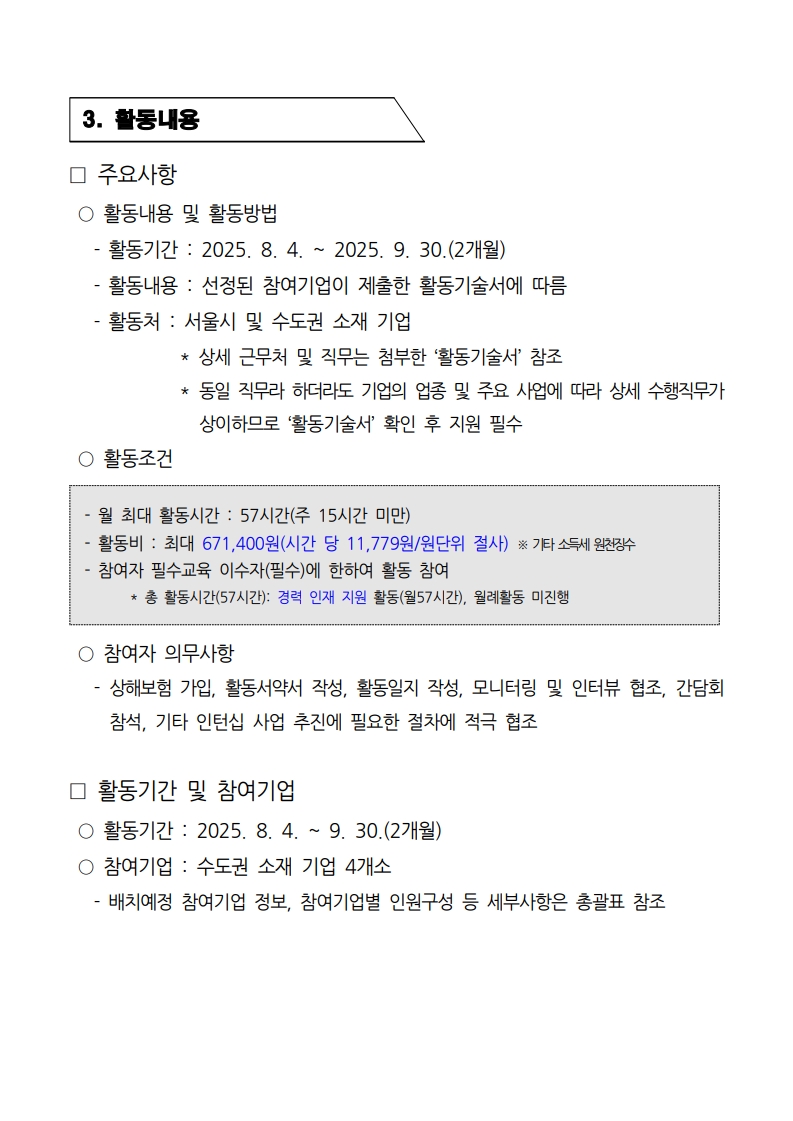 3. 활동내용

□ 주요사항

○ 활동내용 및 활동방법

- 활동기간 : 2025. 8. 4. ~ 2025. 9. 30.(2개월)

- 활동내용 : 선정된 참여기업이 제출한 활동기술서에 따름

- 활동처 : 서울시 및 수도권 소재 기업

* 상세 근무처 및 직무는 첨부한 ‘활동기술서’ 참조

* 동일 직무라 하더라도 기업의 업종 및 주요 사업에 따라 상세 수행직무가 상이하므로 ‘활동기술서’ 확인 후 지원 필수

○ 활동조건

- 월 최대 활동시간 : 57시간(주 15시간 미만)
- 활동비 : 최대 671,400원(시간 당 11,779원/원단위 절사) ※ 기타 소득세 원천징수
- 참여자 필수교육 이수자(필수)에 한하여 활동 참여
* 총 활동시간(57시간): 경력 인재 지원 활동(월57시간), 월례활동 미진행

○ 참여자 의무사항

- 상해보험 가입, 활동서약서 작성, 활동일지 작성, 모니터링 및 인터뷰 협조, 간담회 참석, 기타 인턴십 사업 추진에 필요한 절차에 적극 협조

□ 활동기간 및 참여기업

○ 활동기간 : 2025. 8. 4. ~ 9. 30.(2개월)

○ 참여기업 : 수도권 소재 기업 4개소

- 배치예정 참여기업 정보, 참여기업별 인원구성 등 세부사항은 총괄표 참조